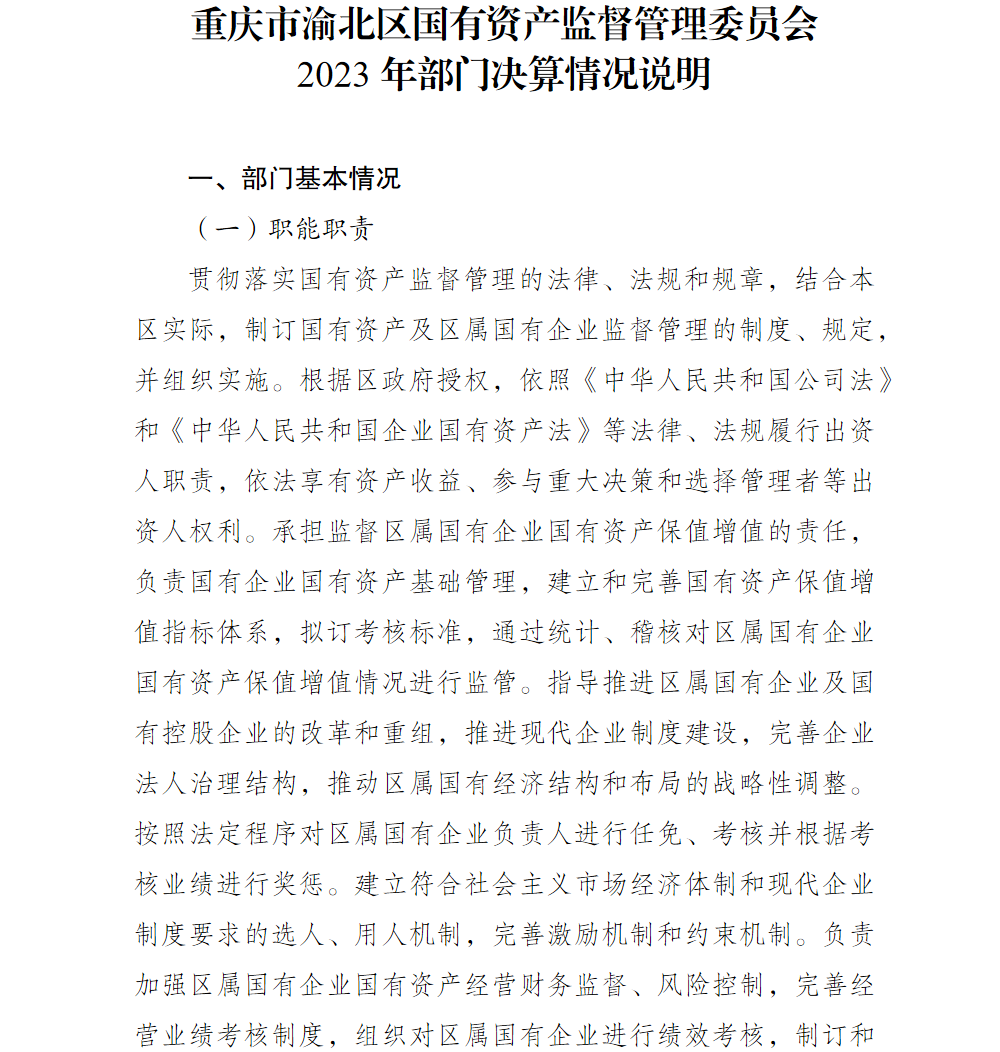 重庆市渝北区国有资产监督管理委员会
2023 年部门决算情况说明

一、部门基本情况

（一）职能职责

贯彻落实国有资产监督管理的法律、法规和规章，结合本区实际，制订国有资产及区属国有企业监督管理的制度、规定，并组织实施。根据区政府授权，依照《中华人民共和国公司法》和《中华人民共和国企业国有资产法》等法律、法规履行出资人职责，依法享有资产收益、参与重大决策和选择管理者等出资人权利。承担监督区属国有企业国有资产保值增值的责任，负责国有企业国有资产基础管理，建立和完善国有资产保值增值指标体系，拟订考核标准，通过统计、稽核对区属国有企业国有资产保值增值情况进行监管。指导推进区属国有企业及国有控股企业的改革和重组，推进现代企业制度建设，完善企业法人治理结构，推动区属国有经济结构和布局的战略性调整。按照法定程序对区属国有企业负责人进行任免、考核并根据考核业绩进行奖惩。建立符合社会主义市场经济体制和现代企业制度要求的选人、用人机制，完善激励机制和约束机制。负责加强区属国有企业国有资产经营财务监督、风险控制，完善经营业绩考核制度，组织对区属国有企业进行绩效考核，制订和